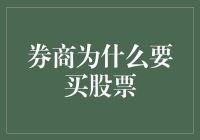 券商为什么要买股票